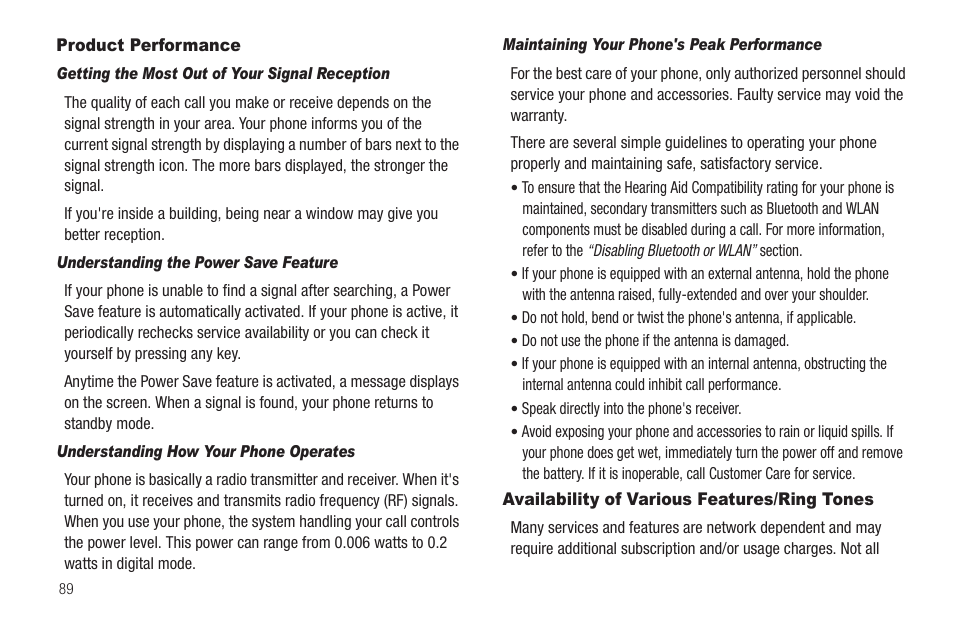 Product Performance

Getting the Most Out of Your Signal Reception

The quality of each call you make or receive depends on the signal strength in your area. Your phone informs you of the current signal strength by displaying a number of bars next to the signal strength icon. The more bars displayed, the stronger the signal.

If you're inside a building, being near a window may give you better reception.

Understanding the Power Save Feature

If your phone is unable to find a signal after searching, a Power Save feature is automatically activated. If your phone is active, it periodically rechecks service availability or you can check it yourself by pressing any key.

Anytime the Power Save feature is activated, a message displays on the screen. When a signal is found, your phone returns to standby mode.

Understanding How Your Phone Operates

Your phone is basically a radio transmitter and receiver. When it's turned on, it receives and transmits radio frequency (RF) signals. When you use your phone, the system handling your call controls the power level. This power can range from 0.006 watts to 0.2 watts in digital mode.

89

Maintaining Your Phone's Peak Performance

For the best care of your phone, only authorized personnel should service your phone and accessories. Faulty service may void the warranty.

There are several simple guidelines to operating your phone properly and maintaining safe, satisfactory service.

• To ensure that the Hearing Aid Compatibility rating for your phone is maintained, secondary transmitters such as Bluetooth and WLAN components must be disabled during a call. For more information, refer to the "Disabling Bluetooth or WLAN" section.

• If your phone is equipped with an external antenna, hold the phone with the antenna raised, fully-extended and over your shoulder.

• Do not hold, bend or twist the phone's antenna, if applicable.

• Do not use the phone if the antenna is damaged.

• If your phone is equipped with an internal antenna, obstructing the internal antenna could inhibit call performance.

• Speak directly into the phone's receiver.

• Avoid exposing your phone and accessories to rain or liquid spills. If your phone does get wet, immediately turn the power off and remove the battery. If it is inoperable, call Customer Care for service.

Availability of Various Features/Ring Tones

Many services and features are network dependent and may require additional subscription and/or usage charges. Not all